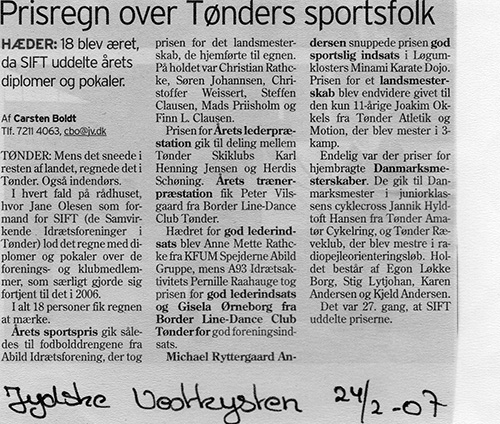 Prisregn over Tønders sportsfolk

HÆDER: 18 blev æret, da SIFT uddelte årets diplomer og pokaler.

Af Carsten Boldt
Tlf. 7211 4063, cbo@jv.dk

TØNDER: Mens det sneede i resten af landet, regnede det i Tønder. Også indendørs.

I hvert fald på rådhuset, hvor Jane Olesen som formand for SIFT (de Samvirkende Idrætsforeninger i Tønder) lod det regne med diplomer og pokaler over de forenings- og klubmedlemmer, som særligt gjorde sig fortjent til det i 2006.

I alt 18 personer fik regnen at mærke.

Årets sportspris gik således til fodbolddrengene fra Abild Idrætsforening, der tog prisen for det landsmesterskab, de hjemførte til egnen. På holdet var Christian Rathcke, Søren Johannsen, Christoffer Weissert, Steffen Clausen, Mads Priisholm og Finn L. Clausen.

Prisen for Årets lederpræstation gik til deling mellem Tønder Skiklubs Karl Henning Jensen og Herdis Schøning. Årets trænerpræstation fik Peter Vilsgaard fra Border Line-Dance Club Tønder.

Hædret for god lederindsats blev Anne Mette Rathcke fra KFUM Spejderne Abild Gruppe, mens A93 Idrætsaktivitets Pernille Raahauge tog prisen for god lederindsats og Gisela Ørneborg fra Border Line-Dance Club Tønder for god foreningsindsats.

Michael Ryttergaard Andersen snuppede prisen god sportslig indsats i Løgumklosters Minami Karate Dojo. Prisen for et landsmesterskab blev endvidere givet til den kun 11-årige Joakim Okkels fra Tønder Atletik og Motion, der blev mester i 3-kamp.

Endelig var der priser for hjembragte Danmarksmesterskaber. De gik til Danmarksmester i juniorklassens cyklecross Jannik Hyldtoft Hansen fra Tønder Amatør Cykelring, og Tønder Ræveklub, der blev mestre i radiopejleorienteringsløb. Holdet består af Egon Løkke Borg, Stig Lytjohan, Karen Andersen og Kjeld Andersen.

Det var 27. gang, at SIFT uddelte priserne.

Jydske Vestkysten 24/2-07